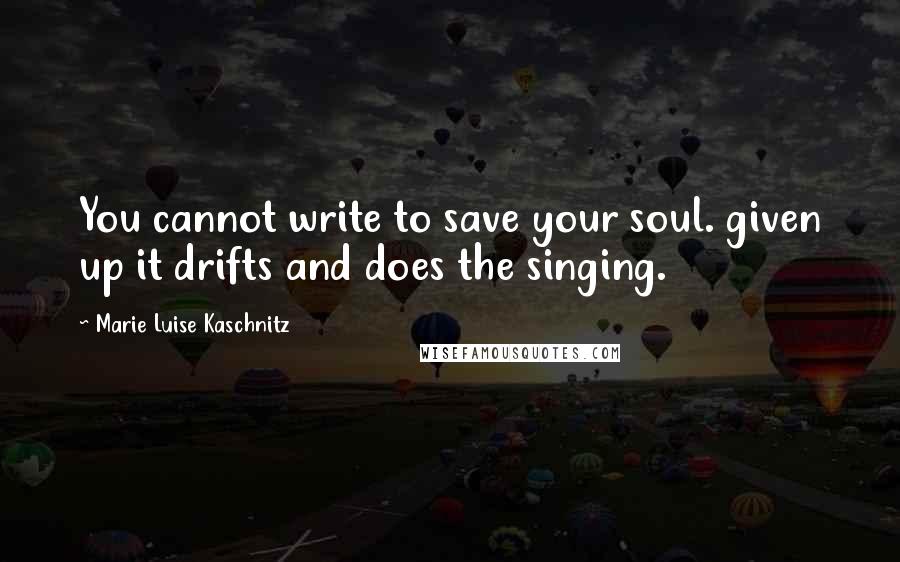 You cannot write to save your soul. given up it drifts and does the singing.

~ Marie Luise Kaschnitz

WISEFAMOUSQUOTES.COM